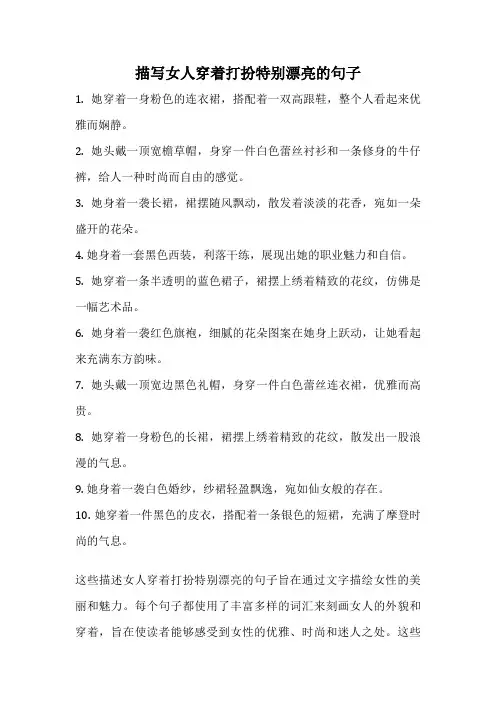 描写女人穿着打扮特别漂亮的句子

1. 她穿着一身粉色的连衣裙，搭配着一双高跟鞋，整个人看起来优雅而娴静。

2. 她头戴一顶宽檐草帽，身穿一件白色蕾丝衬衫和一条修身的牛仔裤，给人一种时尚而自由的感觉。

3. 她身着一袭长裙，裙摆随风飘动，散发着淡淡的花香，宛如一朵盛开的花朵。

4. 她身着一套黑色西装，利落干练，展现出她的职业魅力和自信。

5. 她穿着一条半透明的蓝色裙子，裙摆上绣着精致的花纹，仿佛是一幅艺术品。

6. 她身着一袭红色旗袍，细腻的花朵图案在她身上跃动，让她看起来充满东方韵味。

7. 她头戴一顶宽边黑色礼帽，身穿一件白色蕾丝连衣裙，优雅而高贵。

8. 她穿着一身粉色的长裙，裙摆上绣着精致的花纹，散发出一股浪漫的气息。

9. 她身着一袭白色婚纱，纱裙轻盈飘逸，宛如仙女般的存在。

10. 她穿着一件黑色的皮衣，搭配着一条银色的短裙，充满了摩登时尚的气息。

这些描述女人穿着打扮特别漂亮的句子旨在通过文字描绘女性的美丽和魅力。每个句子都使用了丰富多样的词汇来刻画女人的外貌和穿着，旨在使读者能够感受到女性的优雅、时尚和迷人之处。这些